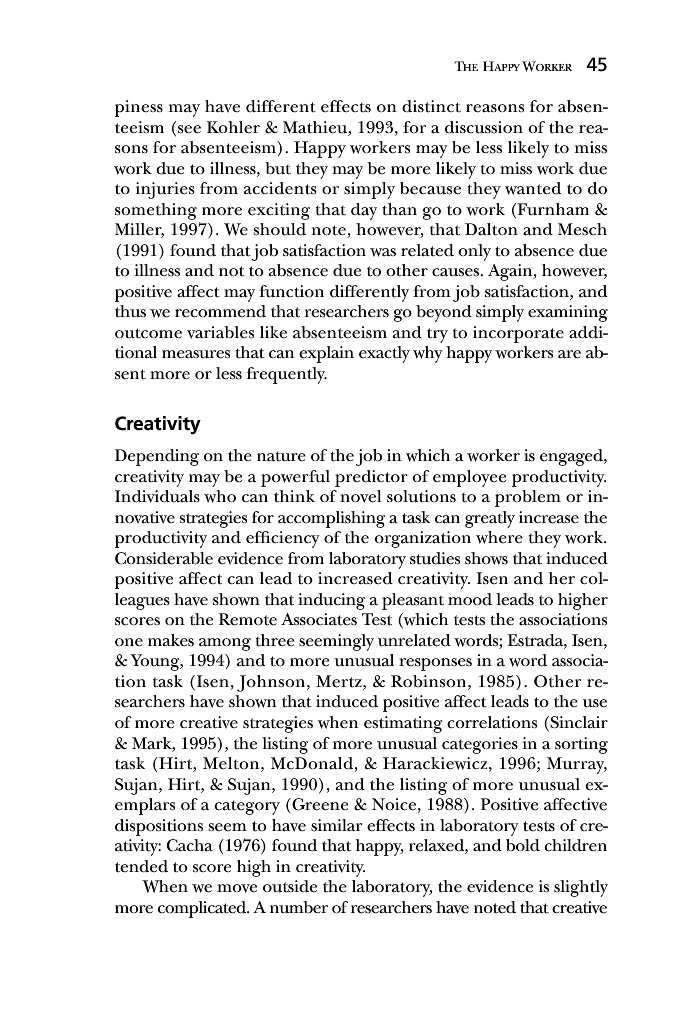 THE HAPPY WORKER 45

piness may have different effects on distinct reasons for absenteeism (see Kohler & Mathieu, 1993, for a discussion of the reasons for absenteeism). Happy workers may be less likely to miss work due to illness, but they may be more likely to miss work due to injuries from accidents or simply because they wanted to do something more exciting that day than go to work (Furnham & Miller, 1997). We should note, however, that Dalton and Mesch (1991) found that job satisfaction was related only to absence due to illness and not to absence due to other causes. Again, however, positive affect may function differently from job satisfaction, and thus we recommend that researchers go beyond simply examining outcome variables like absenteeism and try to incorporate additional measures that can explain exactly why happy workers are absent more or less frequently.

Creativity

Depending on the nature of the job in which a worker is engaged, creativity may be a powerful predictor of employee productivity. Individuals who can think of novel solutions to a problem or innovative strategies for accomplishing a task can greatly increase the productivity and efficiency of the organization where they work. Considerable evidence from laboratory studies shows that induced positive affect can lead to increased creativity. Isen and her colleagues have shown that inducing a pleasant mood leads to higher scores on the Remote Associates Test (which tests the associations one makes among three seemingly unrelated words; Estrada, Isen, & Young, 1994) and to more unusual responses in a word association task (Isen, Johnson, Mertz, & Robinson, 1985). Other researchers have shown that induced positive affect leads to the use of more creative strategies when estimating correlations (Sinclair & Mark, 1995), the listing of more unusual categories in a sorting task (Hirt, Melton, McDonald, & Harackiewicz, 1996; Murray, Sujan, Hirt, & Sujan, 1990), and the listing of more unusual exemplars of a category (Greene & Noice, 1988). Positive affective dispositions seem to have similar effects in laboratory tests of creativity: Cacha (1976) found that happy, relaxed, and bold children tended to score high in creativity.

When we move outside the laboratory, the evidence is slightly more complicated. A number of researchers have noted that creative